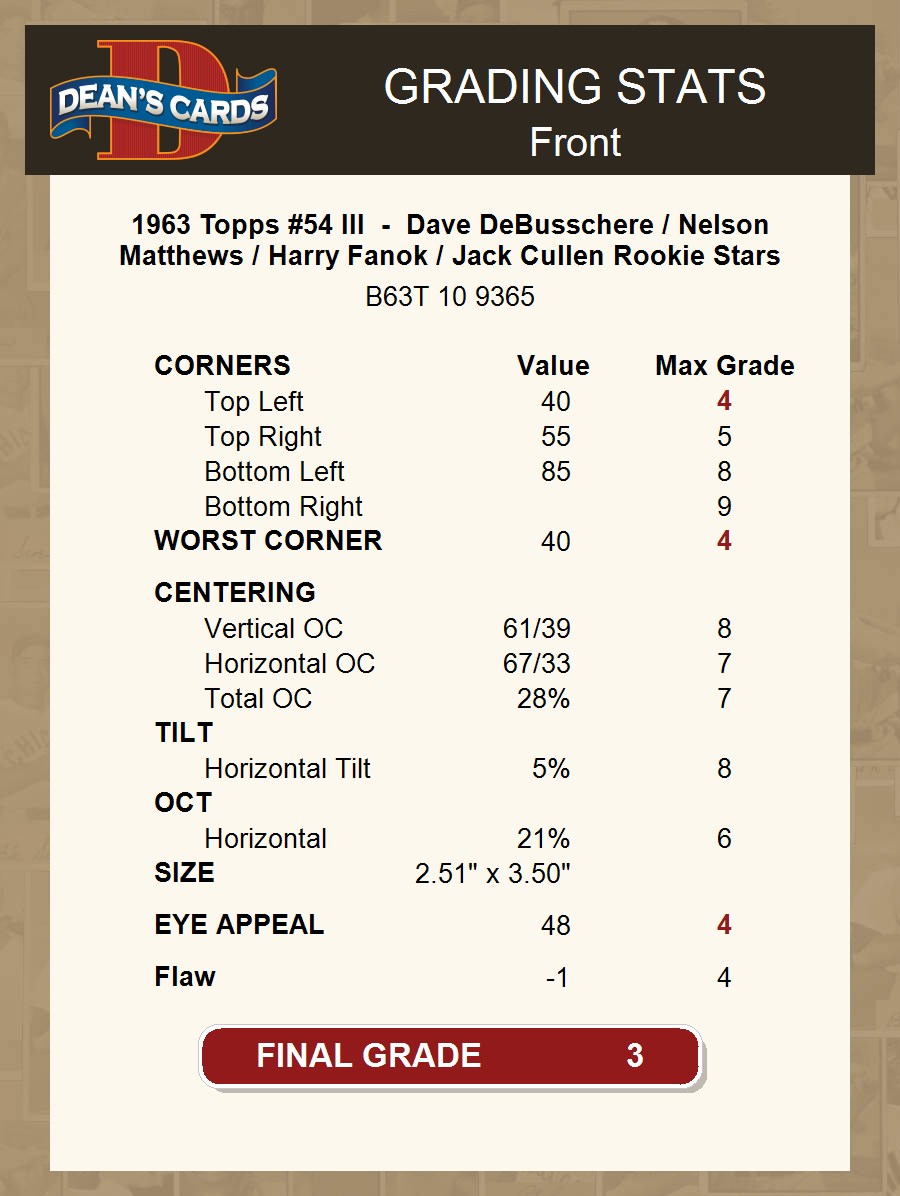 DEAN'S CARDS

GRADING STATS
Front

1963 Topps #54 III - Dave DeBusschere / Nelson Matthews / Harry Fanok / Jack Cullen Rookie Stars

B63T 10 9365

| CORNERS | Value | Max Grade |
|---|---|---|
| Top Left | 40 | 4 |
| Top Right | 55 | 5 |
| Bottom Left | 85 | 8 |
| Bottom Right | | 9 |
| WORST CORNER | 40 | 4 |
| CENTERING | | |
| Vertical OC | 61/39 | 8 |
| Horizontal OC | 67/33 | 7 |
| Total OC | 28% | 7 |
| TILT | | |
| Horizontal Tilt | 5% | 8 |
| OCT | | |
| Horizontal | 21% | 6 |
| SIZE | 2.51" x 3.50" | |
| EYE APPEAL | 48 | 4 |
| Flaw | -1 | 4 |

FINAL GRADE 3